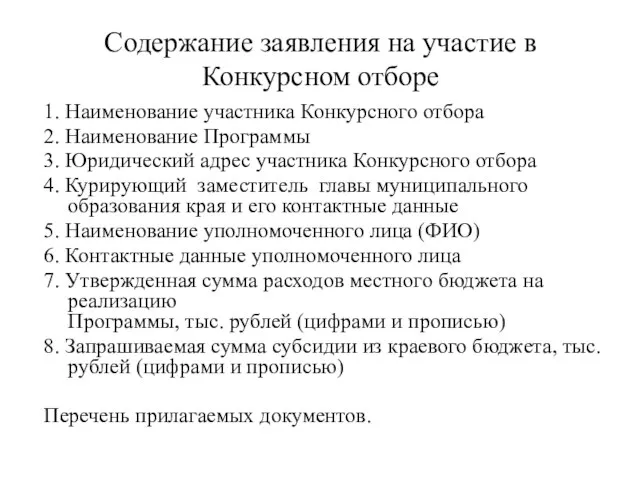 Содержание заявления на участие в Конкурсном отборе

1. Наименование участника Конкурсного отбора
2. Наименование Программы
3. Юридический адрес участника Конкурсного отбора
4. Курирующий заместитель главы муниципального образования края и его контактные данные
5. Наименование уполномоченного лица (ФИО)
6. Контактные данные уполномоченного лица
7. Утвержденная сумма расходов местного бюджета на реализацию Программы, тыс. рублей (цифрами и прописью)
8. Запрашиваемая сумма субсидии из краевого бюджета, тыс. рублей (цифрами и прописью)

Перечень прилагаемых документов.